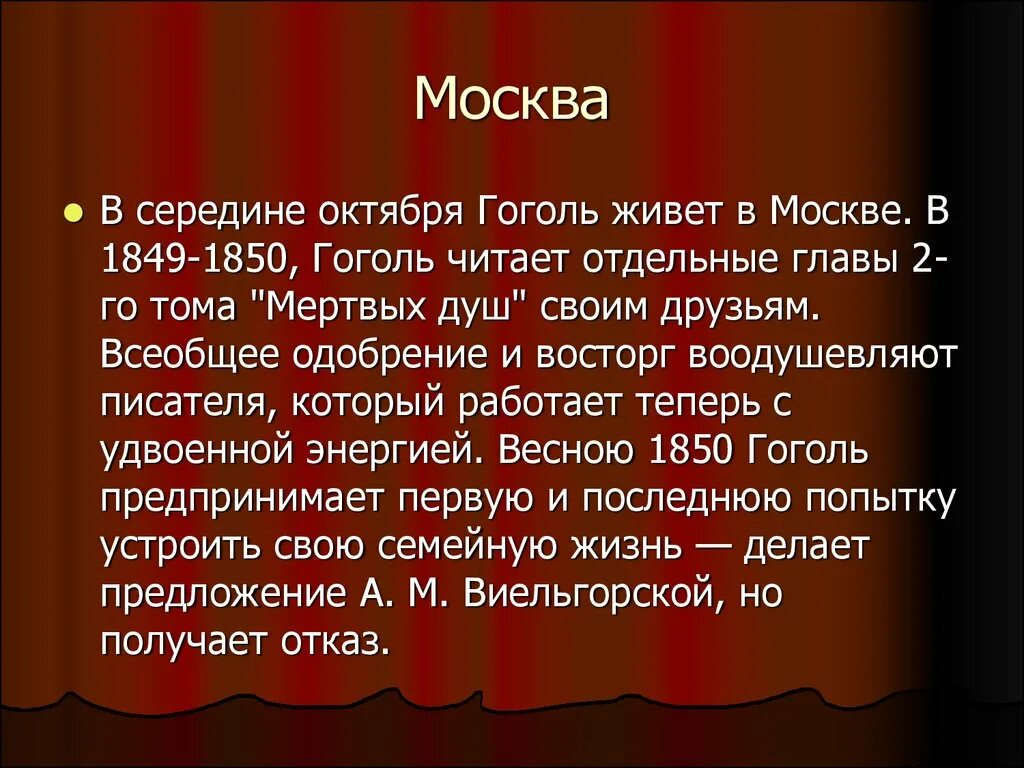 Москва

В середине октября Гоголь живет в Москве. В 1849-1850, Гоголь читает отдельные главы 2-го тома "Мертвых душ" своим друзьям. Всеобщее одобрение и восторг воодушевляют писателя, который работает теперь с удвоенной энергией. Весною 1850 Гоголь предпринимает первую и последнюю попытку устроить свою семейную жизнь — делает предложение А. М. Виельгорской, но получает отказ.